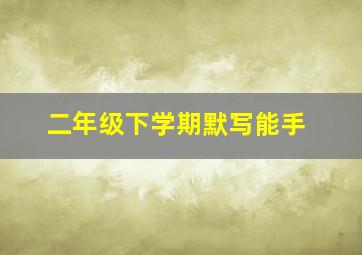 二年级下学期默写能手